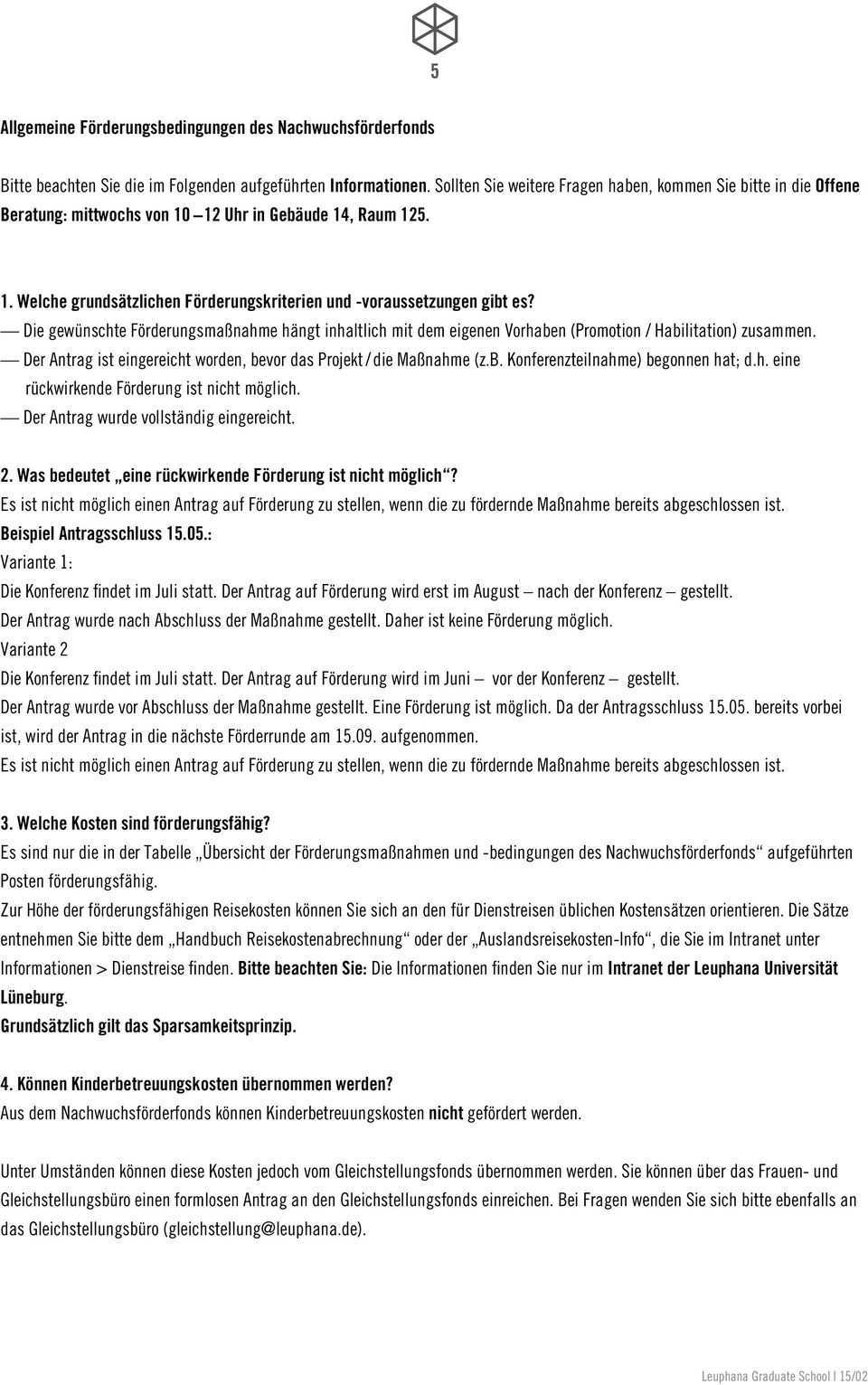 5

Allgemeine Förderungsbedingungen des Nachwuchsförderfonds

Bitte beachten Sie die im Folgenden aufgeführten Informationen. Sollten Sie weitere Fragen haben, kommen Sie bitte in die Offene Beratung: mittwochs von 10 –12 Uhr in Gebäude 14, Raum 125.

1. Welche grundsätzlichen Förderungskriterien und -voraussetzungen gibt es?
— Die gewünschte Förderungsmaßnahme hängt inhaltlich mit dem eigenen Vorhaben (Promotion / Habilitation) zusammen.
— Der Antrag ist eingereicht worden, bevor das Projekt / die Maßnahme (z.B. Konferenzteilnahme) begonnen hat; d.h. eine rückwirkende Förderung ist nicht möglich.
— Der Antrag wurde vollständig eingereicht.

2. Was bedeutet „eine rückwirkende Förderung ist nicht möglich“?
Es ist nicht möglich einen Antrag auf Förderung zu stellen, wenn die zu fördernde Maßnahme bereits abgeschlossen ist.
Beispiel Antragsschluss 15.05.:
Variante 1:
Die Konferenz findet im Juli statt. Der Antrag auf Förderung wird erst im August – nach der Konferenz – gestellt.
Der Antrag wurde nach Abschluss der Maßnahme gestellt. Daher ist keine Förderung möglich.
Variante 2
Die Konferenz findet im Juli statt. Der Antrag auf Förderung wird im Juni – vor der Konferenz – gestellt.
Der Antrag wurde vor Abschluss der Maßnahme gestellt. Eine Förderung ist möglich. Da der Antragsschluss 15.05. bereits vorbei ist, wird der Antrag in die nächste Förderrunde am 15.09. aufgenommen.
Es ist nicht möglich einen Antrag auf Förderung zu stellen, wenn die zu fördernde Maßnahme bereits abgeschlossen ist.

3. Welche Kosten sind förderungsfähig?
Es sind nur die in der Tabelle „Übersicht der Förderungsmaßnahmen und -bedingungen des Nachwuchsförderfonds“ aufgeführten Posten förderungsfähig.
Zur Höhe der förderungsfähigen Reisekosten können Sie sich an den für Dienstreisen üblichen Kostensätzen orientieren. Die Sätze entnehmen Sie bitte dem „Handbuch Reisekostenabrechnung“ oder der „Auslandsreisekosten-Info“, die Sie im Intranet unter Informationen > Dienstreise finden. Bitte beachten Sie: Die Informationen finden Sie nur im Intranet der Leuphana Universität Lüneburg.
Grundsätzlich gilt das Sparsamkeitsprinzip.

4. Können Kinderbetreuungskosten übernommen werden?
Aus dem Nachwuchsförderfonds können Kinderbetreuungskosten nicht gefördert werden.

Unter Umständen können diese Kosten jedoch vom Gleichstellungsfonds übernommen werden. Sie können über das Frauen- und Gleichstellungsbüro einen formlosen Antrag an den Gleichstellungsfonds einreichen. Bei Fragen wenden Sie sich bitte ebenfalls an das Gleichstellungsbüro (gleichstellung@leuphana.de).

Leuphana Graduate School | 15/02